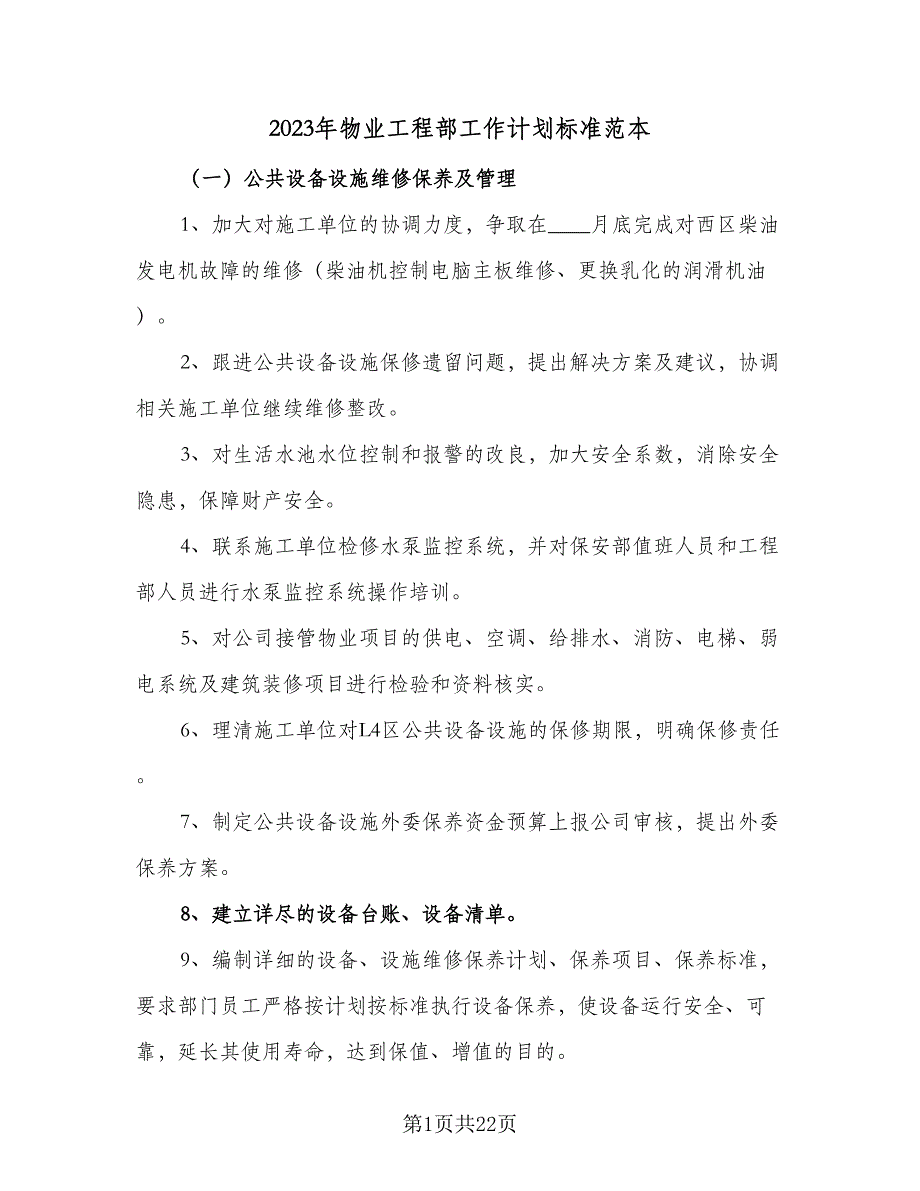 2023年物业工程部工作计划标准范本

（一）公共设备设施维修保养及管理

1、加大对施工单位的协调力度，争取在____月底完成对西区柴油发电机故障的维修（柴油机控制电脑主板维修、更换乳化的润滑机油）。

2、跟进公共设备设施保修遗留问题，提出解决方案及建议，协调相关施工单位继续维修整改。

3、对生活水池水位控制和报警的改良，加大安全系数，消除安全隐患，保障财产安全。

4、联系施工单位检修水泵监控系统，并对保安部值班人员和工程部人员进行水泵监控系统操作培训。

5、对公司接管物业项目的供电、空调、给排水、消防、电梯、弱电系统及建筑装修项目进行检验和资料核实。

6、理清施工单位对L4区公共设备设施的保修期限，明确保修责任。

7、制定公共设备设施外委保养资金预算上报公司审核，提出外委保养方案。

8、建立详尽的设备台账、设备清单。

9、编制详细的设备、设施维修保养计划、保养项目、保养标准，要求部门员工严格按计划按标准执行设备保养，使设备运行安全、可靠，延长其使用寿命，达到保值、增值的目的。

第1页共22页